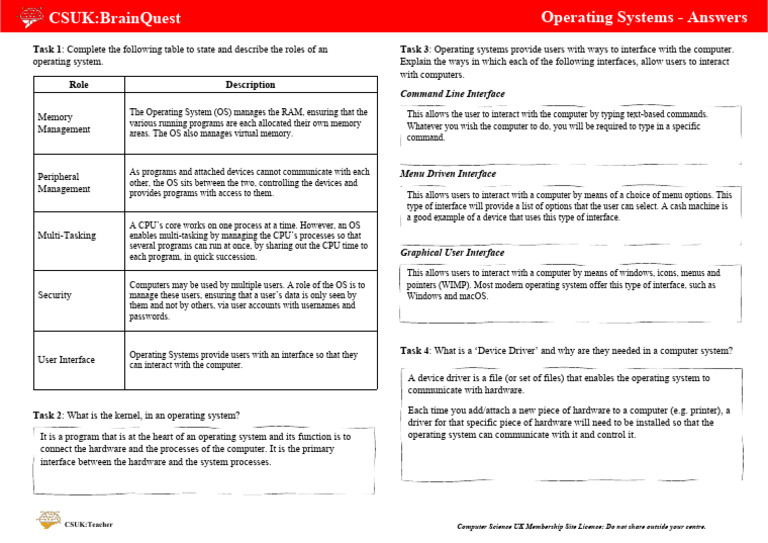 CSUK:BrainQuest

Operating Systems - Answers

Task 1: Complete the following table to state and describe the roles of an operating system.

| Role | Description |
|---|---|
| Memory Management | The Operating System (OS) manages the RAM, ensuring that the various running programs are each allocated their own memory areas. The OS also manages virtual memory. |
| Peripheral Management | As programs and attached devices cannot communicate with each other, the OS sits between the two, controlling the devices and provides programs with access to them. |
| Multi-Tasking | A CPU's core works on one process at a time. However, an OS enables multi-tasking by managing the CPU's processes so that several programs can run at once, by sharing out the CPU time to each program, in quick succession. |
| Security | Computers may be used by multiple users. A role of the OS is to manage these users, ensuring that a user's data is only seen by them and not by others, via user accounts with usernames and passwords. |
| User Interface | Operating Systems provide users with an interface so that they can interact with the computer. |

Task 2: What is the kernel, in an operating system?

It is a program that is at the heart of an operating system and its function is to connect the hardware and the processes of the computer. It is the primary interface between the hardware and the system processes.

Task 3: Operating systems provide users with ways to interface with the computer. Explain the ways in which each of the following interfaces, allow users to interact with computers.

Command Line Interface

This allows the user to interact with the computer by typing text-based commands. Whatever you wish the computer to do, you will be required to type in a specific command.

Menu Driven Interface

This allows users to interact with a computer by means of a choice of menu options. This type of interface will provide a list of options that the user can select. A cash machine is a good example of a device that uses this type of interface.

Graphical User Interface

This allows users to interact with a computer by means of windows, icons, menus and pointers (WIMP). Most modern operating system offer this type of interface, such as Windows and macOS.

Task 4: What is a 'Device Driver' and why are they needed in a computer system?

A device driver is a file (or set of files) that enables the operating system to communicate with hardware.

Each time you add/attach a new piece of hardware to a computer (e.g. printer), a driver for that specific piece of hardware will need to be installed so that the operating system can communicate with it and control it.

CSUK:Teacher

Computer Science UK Membership Site Licence: Do not share outside your centre.